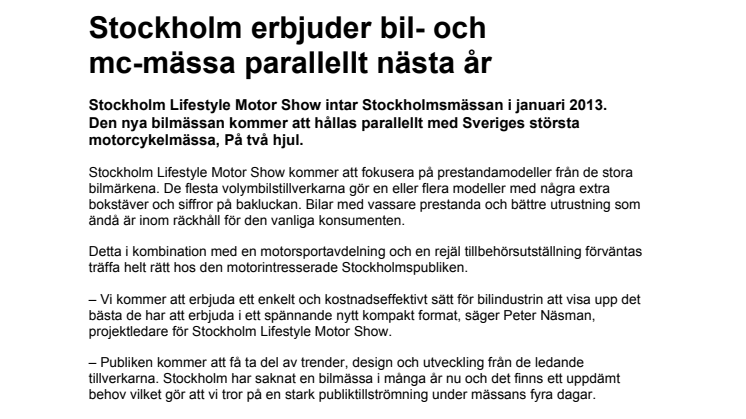 Stockholm erbjuder bil- och mc-mässa parallellt nästa år

Stockholm Lifestyle Motor Show intar Stockholmsmässan i januari 2013. Den nya bilmässan kommer att hållas parallellt med Sveriges största motorcykelmässa, På två hjul.

Stockholm Lifestyle Motor Show kommer att fokusera på prestandamodeller från de stora bilmärkena. De flesta volymbilstillverkarna gör en eller flera modeller med några extra bokstäver och siffror på bakluckan. Bilar med vassare prestanda och bättre utrustning som ändå är inom räckhåll för den vanliga konsumenten.

Detta i kombination med en motorsportavdelning och en rejäl tillbehörsutställning förväntas träffa helt rätt hos den motorintresserade Stockholmspubliken.

– Vi kommer att erbjuda ett enkelt och kostnadseffektivt sätt för bilindustrin att visa upp det bästa de har att erbjuda i ett spännande nytt kompakt format, säger Peter Näsman, projektledare för Stockholm Lifestyle Motor Show.

– Publiken kommer att få ta del av trender, design och utveckling från de ledande tillverkarna. Stockholm har saknat en bilmässa i många år nu och det finns ett uppdämt behov vilket gör att vi tror på en stark publiktillströmning under mässans fyra dagar.